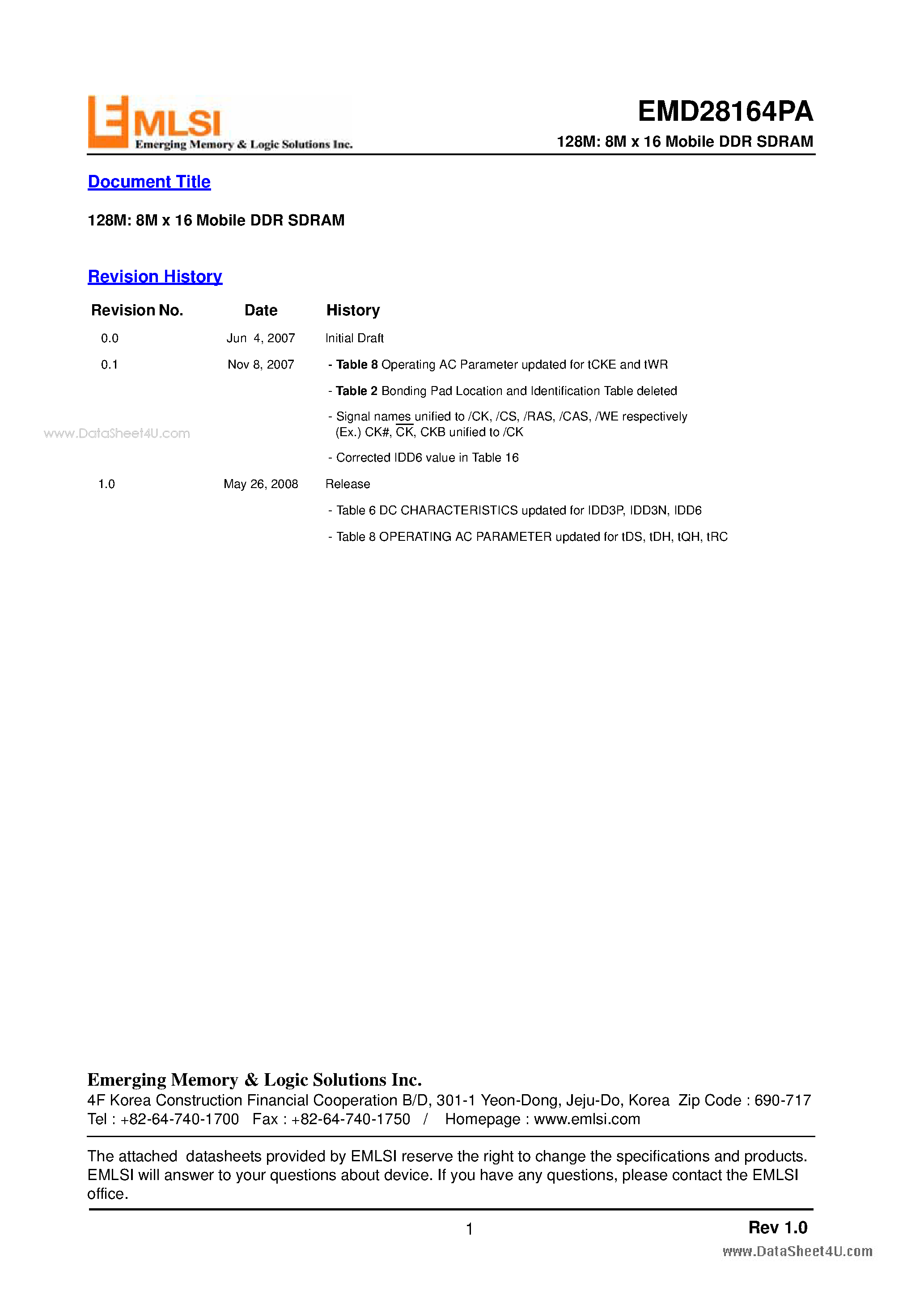 EMLSI
Emerging Memory & Logic Solutions Inc.

EMD28164PA
128M: 8M x 16 Mobile DDR SDRAM

Document Title

128M: 8M x 16 Mobile DDR SDRAM

Revision History

| Revision No. | Date | History |
|---|---|---|
| 0.0 | Jun 4, 2007 | Initial Draft |
| 0.1 | Nov 8, 2007 | - Table 8 Operating AC Parameter updated for tCKE and tWR |
| | | - Table 2 Bonding Pad Location and Identification Table deleted |
| | | - Signal names unified to /CK, /CS, /RAS, /CAS, /WE respectively (Ex.) CK#, $\overline{CK}$, CKB unified to /CK |
| | | - Corrected IDD6 value in Table 16 |
| 1.0 | May 26, 2008 | Release |
| | | - Table 6 DC CHARACTERISTICS updated for IDD3P, IDD3N, IDD6 |
| | | - Table 8 OPERATING AC PARAMETER updated for tDS, tDH, tQH, tRC |

Emerging Memory & Logic Solutions Inc.
4F Korea Construction Financial Cooperation B/D, 301-1 Yeon-Dong, Jeju-Do, Korea Zip Code : 690-717
Tel : +82-64-740-1700 Fax : +82-64-740-1750 / Homepage : www.emlsi.com

The attached datasheets provided by EMLSI reserve the right to change the specifications and products. EMLSI will answer to your questions about device. If you have any questions, please contact the EMLSI office.

1
Rev 1.0

www.DataSheet4U.com